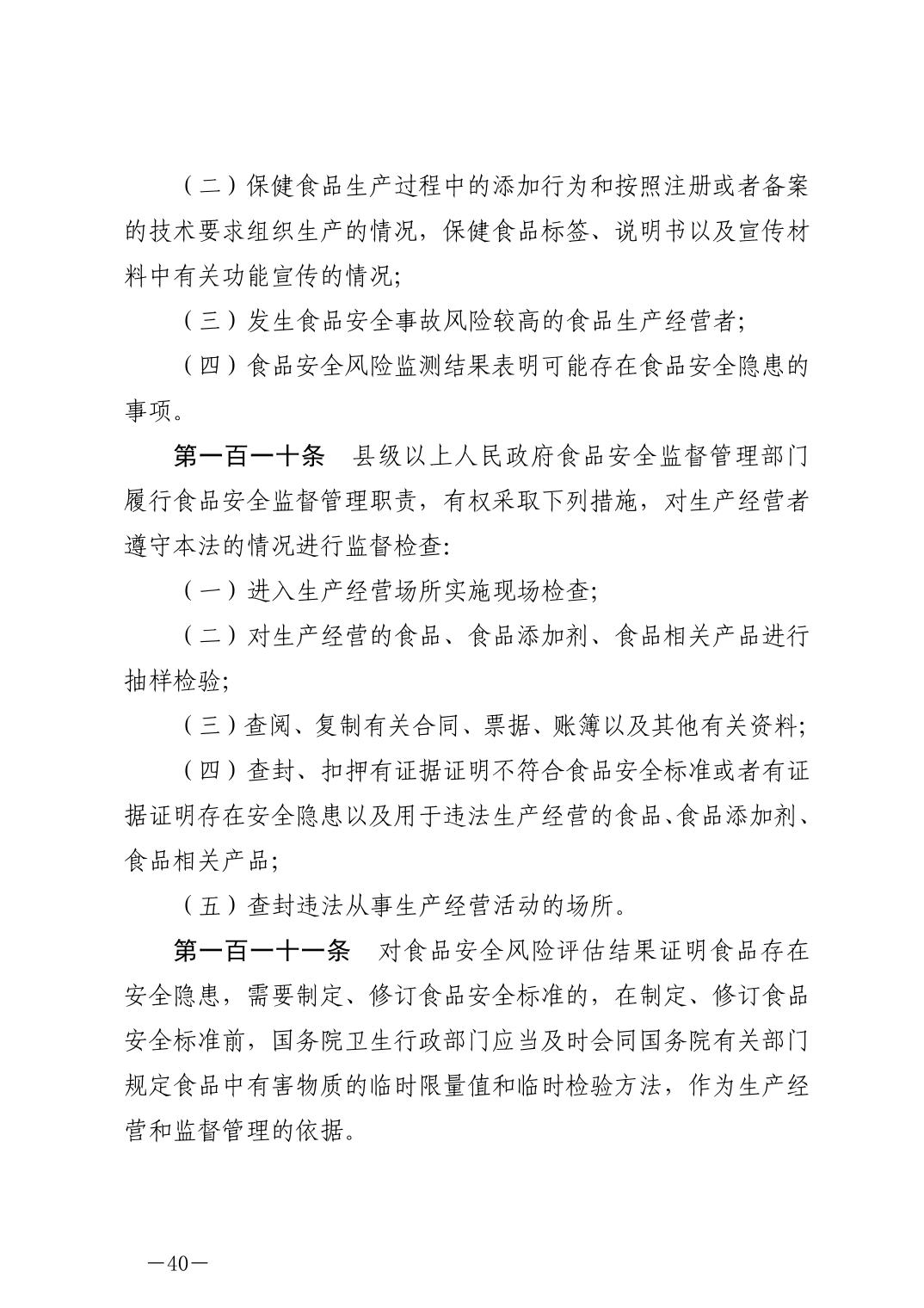 （二）保健食品生产过程中的添加行为和按照注册或者备案的技术要求组织生产的情况，保健食品标签、说明书以及宣传材料中有关功能宣传的情况；

（三）发生食品安全事故风险较高的食品生产经营者；

（四）食品安全风险监测结果表明可能存在食品安全隐患的事项。

第一百一十条　县级以上人民政府食品安全监督管理部门履行食品安全监督管理职责，有权采取下列措施，对生产经营者遵守本法的情况进行监督检查：

（一）进入生产经营场所实施现场检查；

（二）对生产经营的食品、食品添加剂、食品相关产品进行抽样检验；

（三）查阅、复制有关合同、票据、账簿以及其他有关资料；

（四）查封、扣押有证据证明不符合食品安全标准或者有证据证明存在安全隐患以及用于违法生产经营的食品、食品添加剂、食品相关产品；

（五）查封违法从事生产经营活动的场所。

第一百一十一条　对食品安全风险评估结果证明食品存在安全隐患，需要制定、修订食品安全标准的，在制定、修订食品安全标准前，国务院卫生行政部门应当及时会同国务院有关部门规定食品中有害物质的临时限量值和临时检验方法，作为生产经营和监督管理的依据。

—40—